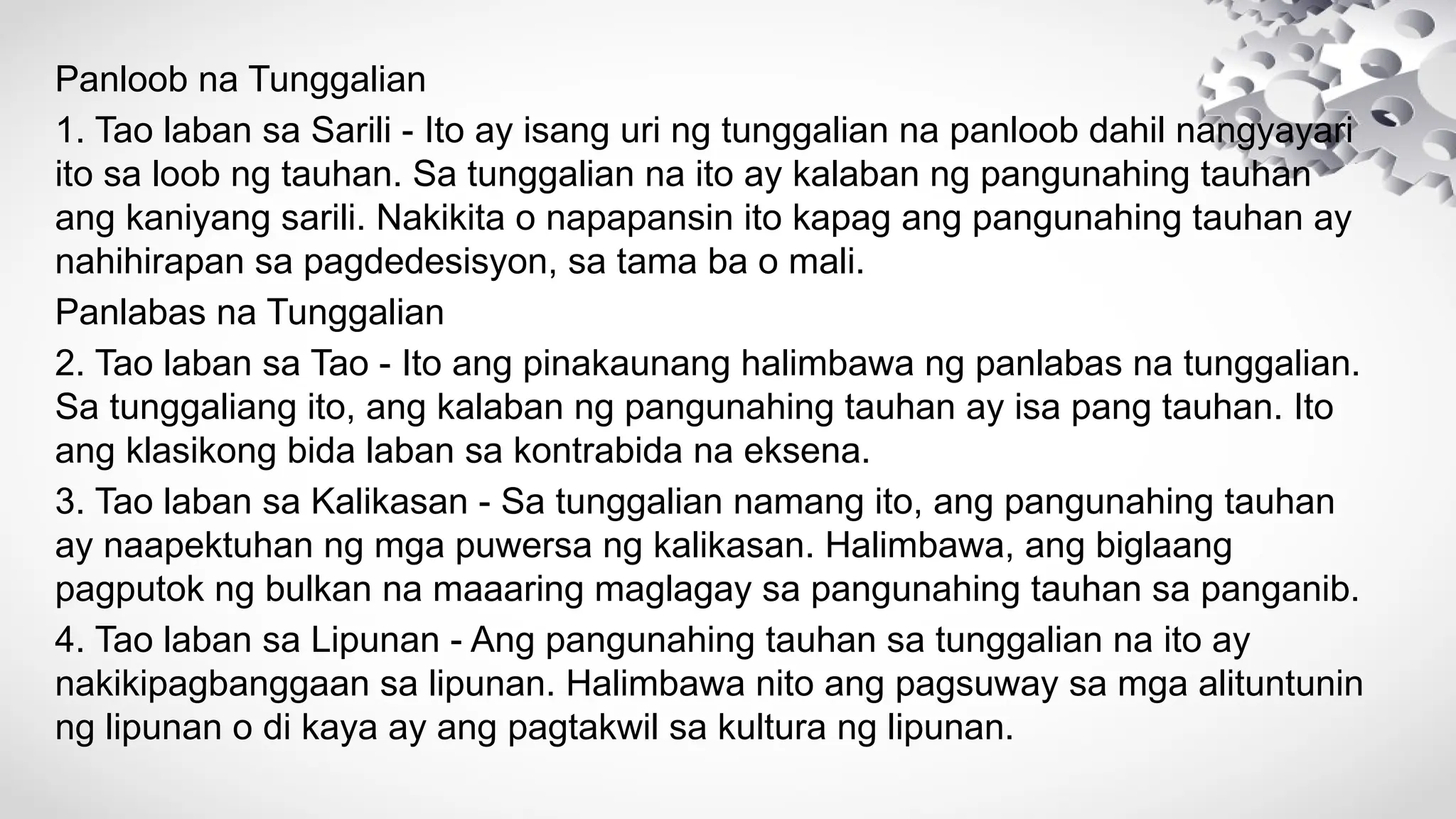 Panloob na Tunggalian

1. Tao laban sa Sarili - Ito ay isang uri ng tunggalian na panloob dahil nangyayari ito sa loob ng tauhan. Sa tunggalian na ito ay kalaban ng pangunahing tauhan ang kaniyang sarili. Nakikita o napapansin ito kapag ang pangunahing tauhan ay nahihirapan sa pagdedesisyon, sa tama ba o mali.

Panlabas na Tunggalian

2. Tao laban sa Tao - Ito ang pinakaunang halimbawa ng panlabas na tunggalian. Sa tunggaliang ito, ang kalaban ng pangunahing tauhan ay isa pang tauhan. Ito ang klasikong bida laban sa kontrabida na eksena.

3. Tao laban sa Kalikasan - Sa tunggalian namang ito, ang pangunahing tauhan ay naapektuhan ng mga puwersa ng kalikasan. Halimbawa, ang biglaang pagputok ng bulkan na maaaring maglagay sa pangunahing tauhan sa panganib.

4. Tao laban sa Lipunan - Ang pangunahing tauhan sa tunggalian na ito ay nakikipagbanggaan sa lipunan. Halimbawa nito ang pagsuway sa mga alituntunin ng lipunan o di kaya ay ang pagtakwil sa kultura ng lipunan.